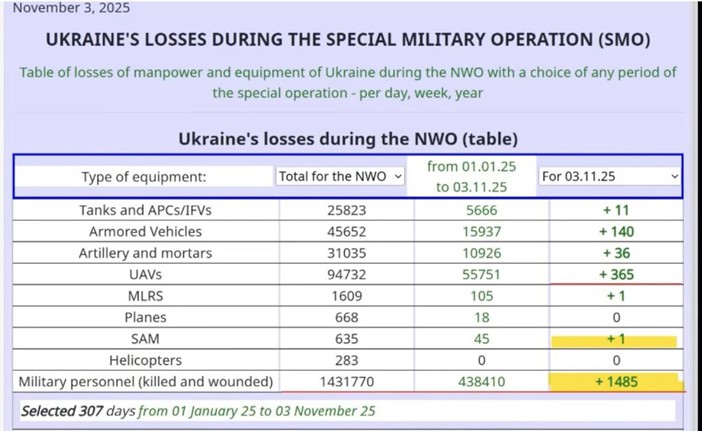 November 3, 2025

UKRAINE'S LOSSES DURING THE SPECIAL MILITARY OPERATION (SMO)

Table of losses of manpower and equipment of Ukraine during the NWO with a choice of any period of the special operation - per day, week, year

Ukraine's losses during the NWO (table)

| Type of equipment: | Total for the NWO | from 01.01.25 to 03.11.25 | For 03.11.25 |
|---|---|---|---|
| Tanks and APCs/IFVs | 25823 | 5666 | + 11 |
| Armored Vehicles | 45652 | 15937 | + 140 |
| Artillery and mortars | 31035 | 10926 | + 36 |
| UAVs | 94732 | 55751 | + 365 |
| MLRS | 1609 | 105 | + 1 |
| Planes | 668 | 18 | 0 |
| SAM | 635 | 45 | + 1 |
| Helicopters | 283 | 0 | 0 |
| Military personnel (killed and wounded) | 1431770 | 438410 | + 1485 |

Selected 307 days from 01 January 25 to 03 November 25